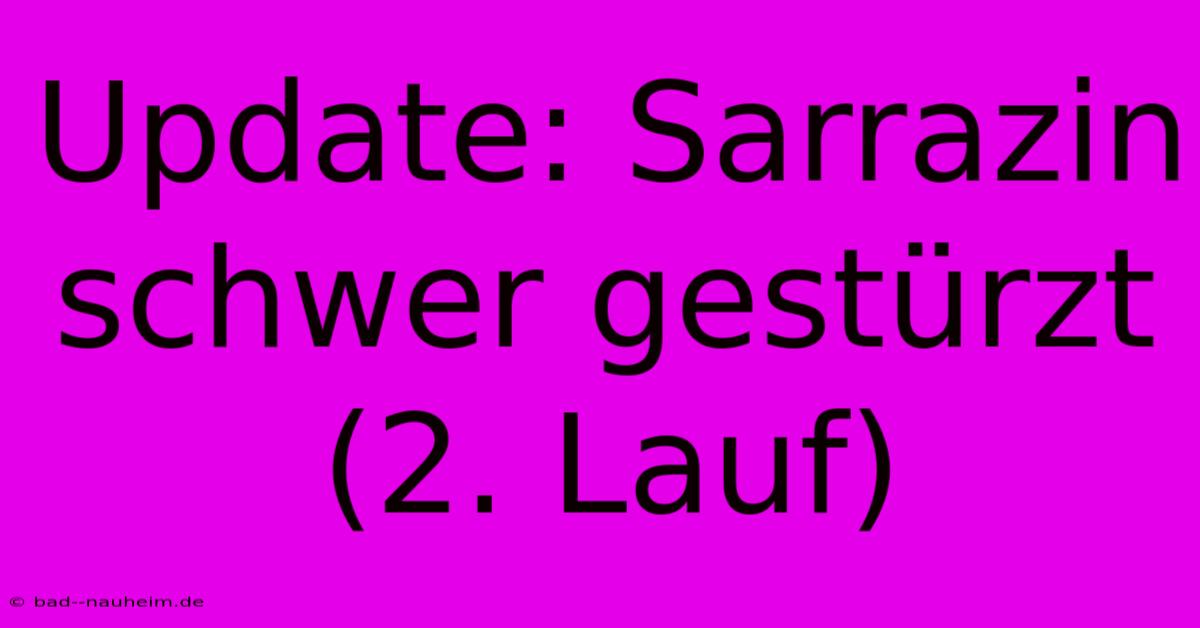 Update: Sarrazin schwer gestürzt (2. Lauf)

© bad--nauheim.de